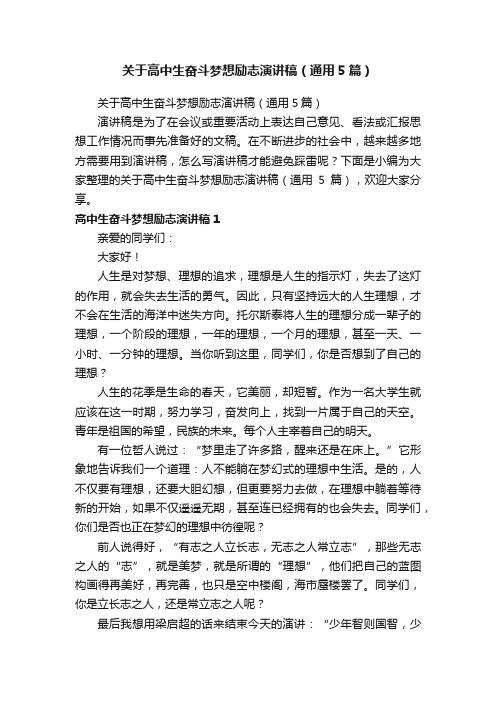 关于高中生奋斗梦想励志演讲稿（通用5篇）

关于高中生奋斗梦想励志演讲稿（通用5篇）

演讲稿是为了在会议或重要活动上表达自己意见、看法或汇报思想工作情况而事先准备好的文稿。在不断进步的社会中，越来越多地方需要用到演讲稿，怎么写演讲稿才能避免踩雷呢？下面是小编为大家整理的关于高中生奋斗梦想励志演讲稿（通用 5 篇），欢迎大家分享。

高中生奋斗梦想励志演讲稿1

亲爱的同学们：

大家好！

人生是对梦想、理想的追求，理想是人生的指示灯，失去了这灯的作用，就会失去生活的勇气。因此，只有坚持远大的人生理想，才不会在生活的海洋中迷失方向。托尔斯泰将人生的理想分成一辈子的理想，一个阶段的理想，一年的理想，一个月的理想，甚至一天、一小时、一分钟的理想。当你听到这里，同学们，你是否想到了自己的理想？

人生的花季是生命的春天，它美丽，却短暂。作为一名大学生就应该在这一时期，努力学习，奋发向上，找到一片属于自己的天空。青年是祖国的希望，民族的未来。每个人主宰着自己的明天。

有一位哲人说过：“梦里走了许多路，醒来还是在床上。”它形象地告诉我们一个道理：人不能躺在梦幻式的理想中生活。是的，人不仅要有理想，还要大胆幻想，但更要努力去做，在理想中躺着等待新的开始，如果不仅遥遥无期，甚至连已经拥有的也会失去。同学们，你们是否也正在梦幻的理想中彷徨呢？

前人说得好，“有志之人立长志，无志之人常立志”，那些无志之人的“志”，就是美梦，就是所谓的“理想”，他们把自己的蓝图构画得再美好，再完善，也只是空中楼阁，海市蜃楼罢了。同学们，你是立长志之人，还是常立志之人呢？

最后我想用梁启超的话来结束今天的演讲：“少年智则国智，少